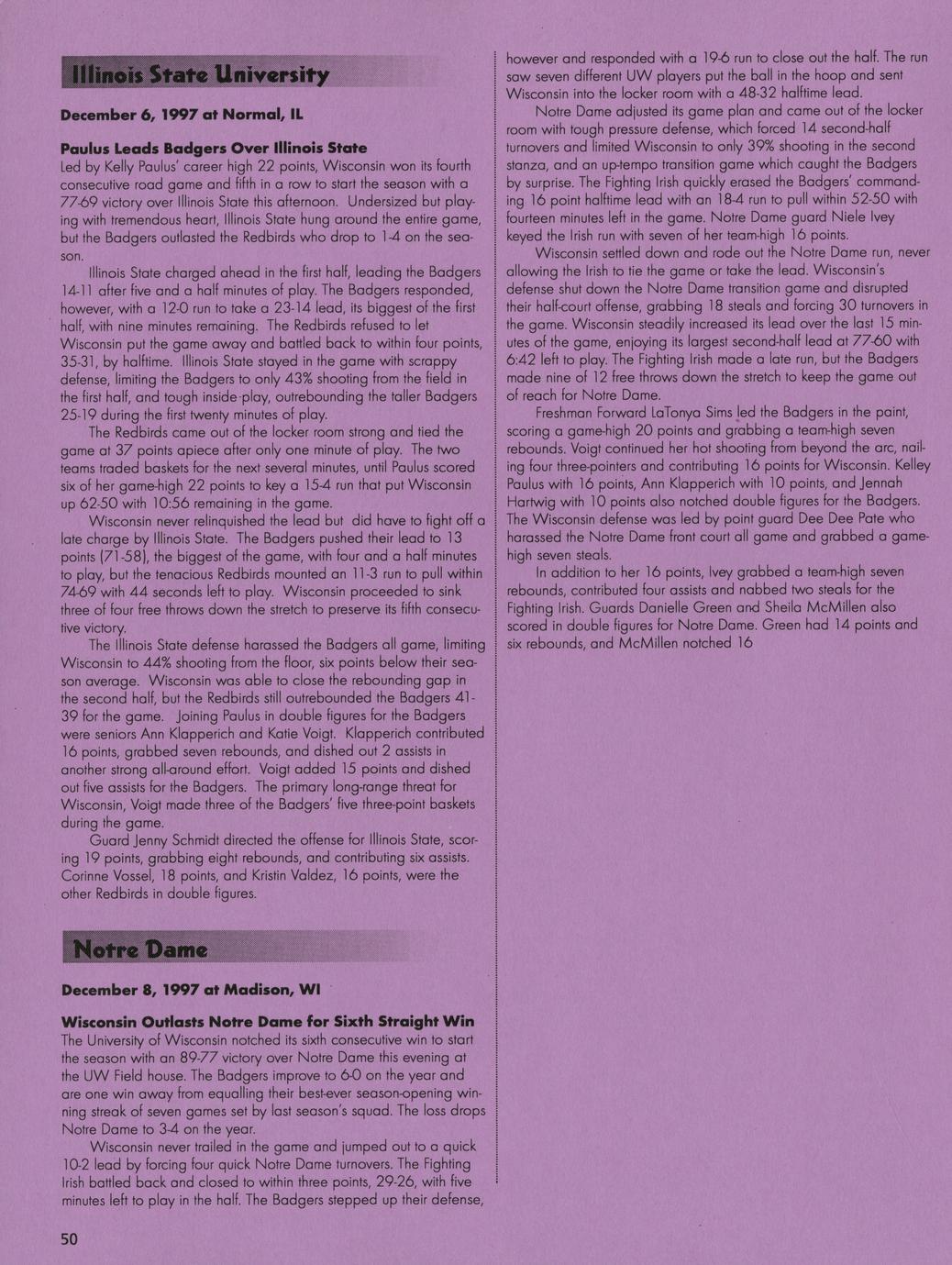 Illinois State University

December 6, 1997 at Normal, IL

Paulus Leads Badgers Over Illinois State

Led by Kelly Paulus' career high 22 points, Wisconsin won its fourth consecutive road game and fifth in a row to start the season with a 77-69 victory over Illinois State this afternoon. Undersized but playing with tremendous heart, Illinois State hung around the entire game, but the Badgers outlasted the Redbirds who drop to 1-4 on the season.

Illinois State charged ahead in the first half, leading the Badgers 14-11 after five and a half minutes of play. The Badgers responded, however, with a 12-0 run to take a 23-14 lead, its biggest of the first half, with nine minutes remaining. The Redbirds refused to let Wisconsin put the game away and battled back to within four points, 35-31, by halftime. Illinois State stayed in the game with scrappy defense, limiting the Badgers to only 43% shooting from the field in the first half, and tough inside-play, outrebounding the taller Badgers 25-19 during the first twenty minutes of play.

The Redbirds came out of the locker room strong and tied the game at 37 points apiece after only one minute of play. The two teams traded baskets for the next several minutes, until Paulus scored six of her game-high 22 points to key a 15-4 run that put Wisconsin up 62-50 with 10:56 remaining in the game.

Wisconsin never relinquished the lead but did have to fight off a late charge by Illinois State. The Badgers pushed their lead to 13 points (71-58), the biggest of the game, with four and a half minutes to play, but the tenacious Redbirds mounted an 11-3 run to pull within 74-69 with 44 seconds left to play. Wisconsin proceeded to sink three of four free throws down the stretch to preserve its fifth consecutive victory.

The Illinois State defense harassed the Badgers all game, limiting Wisconsin to 44% shooting from the floor, six points below their season average. Wisconsin was able to close the rebounding gap in the second half, but the Redbirds still outrebounded the Badgers 41-39 for the game. Joining Paulus in double figures for the Badgers were seniors Ann Klapperich and Katie Voigt. Klapperich contributed 16 points, grabbed seven rebounds, and dished out 2 assists in another strong all-around effort. Voigt added 15 points and dished out five assists for the Badgers. The primary long-range threat for Wisconsin, Voigt made three of the Badgers' five three-point baskets during the game.

Guard Jenny Schmidt directed the offense for Illinois State, scoring 19 points, grabbing eight rebounds, and contributing six assists. Corinne Vossel, 18 points, and Kristin Valdez, 16 points, were the other Redbirds in double figures.

Notre Dame

December 8, 1997 at Madison, WI

Wisconsin Outlasts Notre Dame for Sixth Straight Win

The University of Wisconsin notched its sixth consecutive win to start the season with an 89-77 victory over Notre Dame this evening at the UW Field house. The Badgers improve to 6-0 on the year and are one win away from equalling their best-ever season-opening winning streak of seven games set by last season's squad. The loss drops Notre Dame to 3-4 on the year.

Wisconsin never trailed in the game and jumped out to a quick 10-2 lead by forcing four quick Notre Dame turnovers. The Fighting Irish battled back and closed to within three points, 29-26, with five minutes left to play in the half. The Badgers stepped up their defense, however and responded with a 19-6 run to close out the half. The run saw seven different UW players put the ball in the hoop and sent Wisconsin into the locker room with a 48-32 halftime lead.

Notre Dame adjusted its game plan and came out of the locker room with tough pressure defense, which forced 14 second-half turnovers and limited Wisconsin to only 39% shooting in the second stanza, and an up-tempo transition game which caught the Badgers by surprise. The Fighting Irish quickly erased the Badgers' commanding 16 point halftime lead with an 18-4 run to pull within 52-50 with fourteen minutes left in the game. Notre Dame guard Niele Ivey keyed the Irish run with seven of her team-high 16 points.

Wisconsin settled down and rode out the Notre Dame run, never allowing the Irish to tie the game or take the lead. Wisconsin's defense shut down the Notre Dame transition game and disrupted their half-court offense, grabbing 18 steals and forcing 30 turnovers in the game. Wisconsin steadily increased its lead over the last 15 minutes of the game, enjoying its largest second-half lead at 77-60 with 6:42 left to play. The Fighting Irish made a late run, but the Badgers made nine of 12 free throws down the stretch to keep the game out of reach for Notre Dame.

Freshman Forward LaTonya Sims led the Badgers in the paint, scoring a game-high 20 points and grabbing a team-high seven rebounds. Voigt continued her hot shooting from beyond the arc, nailing four three-pointers and contributing 16 points for Wisconsin. Kelley Paulus with 16 points, Ann Klapperich with 10 points, and Jennah Hartwig with 10 points also notched double figures for the Badgers. The Wisconsin defense was led by point guard Dee Dee Pate who harassed the Notre Dame front court all game and grabbed a game-high seven steals.

In addition to her 16 points, Ivey grabbed a team-high seven rebounds, contributed four assists and nabbed two steals for the Fighting Irish. Guards Danielle Green and Sheila McMillen also scored in double figures for Notre Dame. Green had 14 points and six rebounds, and McMillen notched 16

50